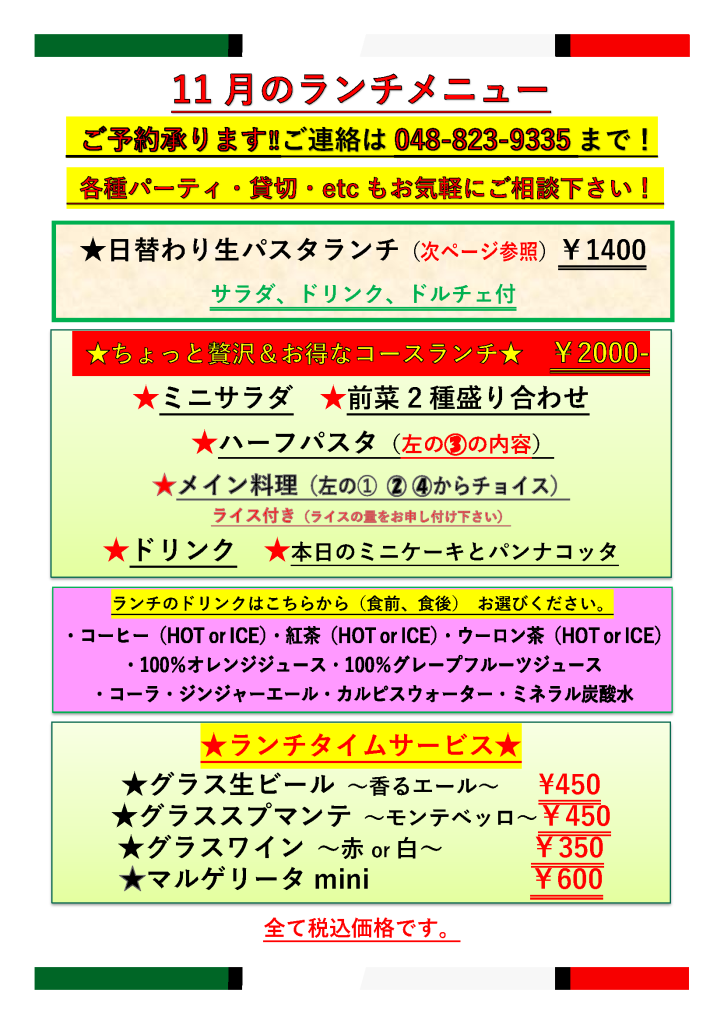 11月のランチメニュー

ご予約承ります‼ご連絡は048-823-9335まで！

各種パーティ・貸切・etcもお気軽にご相談下さい！

★日替わり生パスタランチ（次ページ参照）￥1400
サラダ、ドリンク、ドルチェ付

★ちょっと贅沢＆お得なコースランチ★ ￥2000-
★ミニサラダ ★前菜2種盛り合わせ
★ハーフパスタ（左の③の内容）
★メイン料理（左の① ② ④からチョイス）
ライス付き（ライスの量をお申し付け下さい）
★ドリンク ★本日のミニケーキとパンナコッタ

ランチのドリンクはこちらから（食前、食後） お選びください。
・コーヒー（HOT or ICE）・紅茶（HOT or ICE）・ウーロン茶（HOT or ICE）
・100%オレンジジュース・100%グレープフルーツジュース
・コーラ・ジンジャーエール・カルピスウォーター・ミネラル炭酸水

★ランチタイムサービス★
★グラス生ビール ～香るエール～ ￥450
★グラススプマンテ ～モンテベッロ～ ￥450
★グラスワイン ～赤 or 白～ ￥350
★マルゲリータ mini ￥600

全て税込価格です。